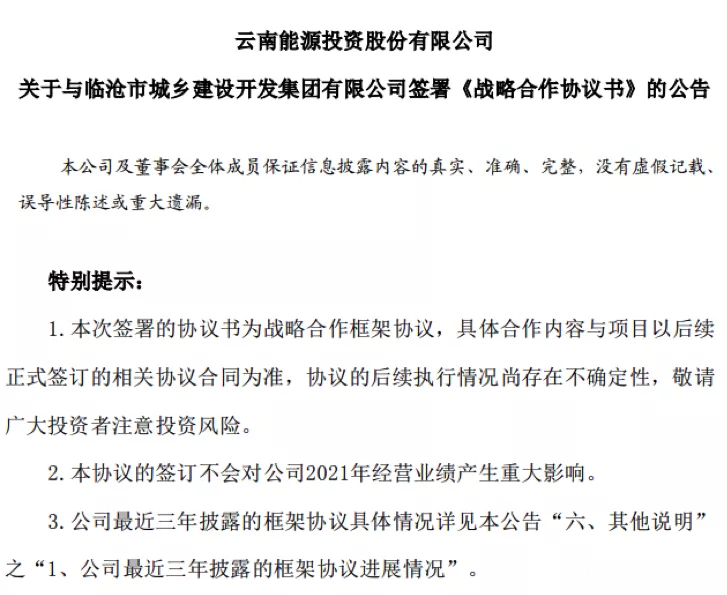 云南能源投资股份有限公司

关于与临沧市城乡建设开发集团有限公司签署《战略合作协议书》的公告

本公司及董事会全体成员保证信息披露内容的真实、准确、完整，没有虚假记载、误导性陈述或重大遗漏。

特别提示：

1. 本次签署的协议书为战略合作框架协议，具体合作内容与项目以后续正式签订的相关协议合同为准，协议的后续执行情况尚存在不确定性，敬请广大投资者注意投资风险。

2. 本协议的签订不会对公司2021年经营业绩产生重大影响。

3. 公司最近三年披露的框架协议具体情况详见本公告“六、其他说明”之“1、公司最近三年披露的框架协议进展情况”。